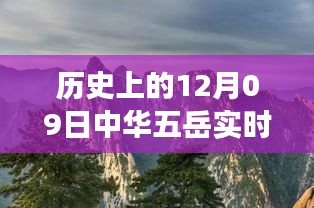 历史上的12月09日中华五岳实时